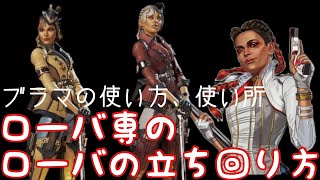 ブラマの使い方、使い所
ローバ専の
ローバの立ち回り方